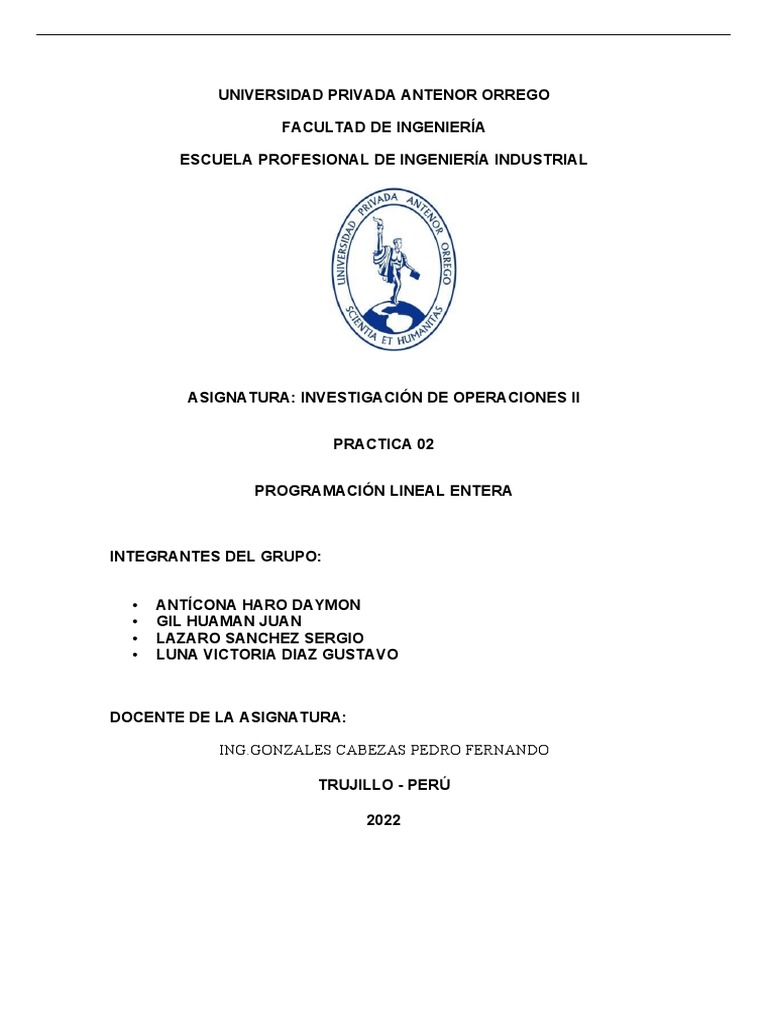 UNIVERSIDAD PRIVADA ANTENOR ORREGO

FACULTAD DE INGENIERÍA

ESCUELA PROFESIONAL DE INGENIERÍA INDUSTRIAL

UNIVERSIDAD PRIVADA ANTENOR ORREGO

SCIENTIA ET HUMANITAS

ASIGNATURA: INVESTIGACIÓN DE OPERACIONES II

PRACTICA 02

PROGRAMACIÓN LINEAL ENTERA

INTEGRANTES DEL GRUPO:

• ANTÍCONA HARO DAYMON
• GIL HUAMAN JUAN
• LAZARO SANCHEZ SERGIO
• LUNA VICTORIA DIAZ GUSTAVO

DOCENTE DE LA ASIGNATURA:

ING.GONZALES CABEZAS PEDRO FERNANDO

TRUJILLO - PERÚ

2022